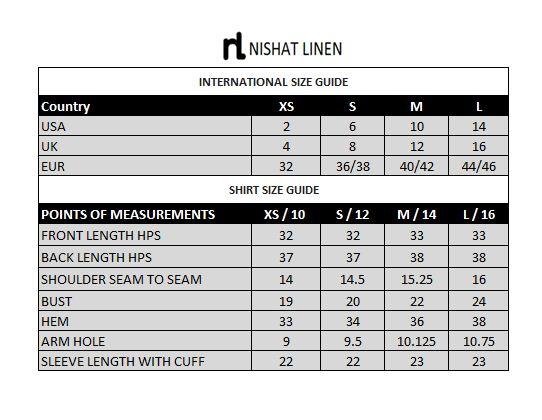 nl NISHAT LINEN

INTERNATIONAL SIZE GUIDE

| Country | XS | S | M | L |
|---|---|---|---|---|
| USA | 2 | 6 | 10 | 14 |
| UK | 4 | 8 | 12 | 16 |
| EUR | 32 | 36/38 | 40/42 | 44/46 |

SHIRT SIZE GUIDE

| POINTS OF MEASUREMENTS | XS / 10 | S / 12 | M / 14 | L / 16 |
|---|---|---|---|---|
| FRONT LENGTH HPS | 32 | 32 | 33 | 33 |
| BACK LENGTH HPS | 37 | 37 | 38 | 38 |
| SHOULDER SEAM TO SEAM | 14 | 14.5 | 15.25 | 16 |
| BUST | 19 | 20 | 22 | 24 |
| HEM | 33 | 34 | 36 | 38 |
| ARM HOLE | 9 | 9.5 | 10.125 | 10.75 |
| SLEEVE LENGTH WITH CUFF | 22 | 22 | 23 | 23 |